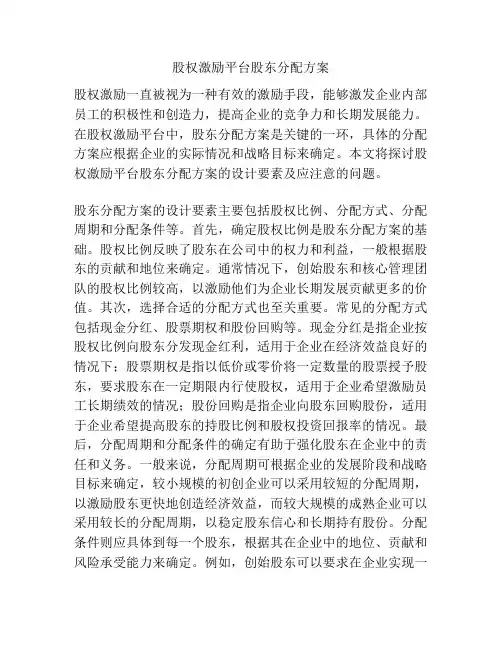 股权激励平台股东分配方案

股权激励一直被视为一种有效的激励手段，能够激发企业内部员工的积极性和创造力，提高企业的竞争力和长期发展能力。在股权激励平台中，股东分配方案是关键的一环，具体的分配方案应根据企业的实际情况和战略目标来确定。本文将探讨股权激励平台股东分配方案的设计要素及应注意的问题。

股东分配方案的设计要素主要包括股权比例、分配方式、分配周期和分配条件等。首先，确定股权比例是股东分配方案的基础。股权比例反映了股东在公司中的权力和利益，一般根据股东的贡献和地位来确定。通常情况下，创始股东和核心管理团队的股权比例较高，以激励他们为企业长期发展贡献更多的价值。其次，选择合适的分配方式也至关重要。常见的分配方式包括现金分红、股票期权和股份回购等。现金分红是指企业按股权比例向股东分发现金红利，适用于企业在经济效益良好的情况下；股票期权是指以低价或零价将一定数量的股票授予股东，要求股东在一定期限内行使股权，适用于企业希望激励员工长期绩效的情况；股份回购是指企业向股东回购股份，适用于企业希望提高股东的持股比例和股权投资回报率的情况。最后，分配周期和分配条件的确定有助于强化股东在企业中的责任和义务。一般来说，分配周期可根据企业的发展阶段和战略目标来确定，较小规模的初创企业可以采用较短的分配周期，以激励股东更快地创造经济效益，而较大规模的成熟企业可以采用较长的分配周期，以稳定股东信心和长期持有股份。分配条件则应具体到每一个股东，根据其在企业中的地位、贡献和风险承受能力来确定。例如，创始股东可以要求在企业实现一